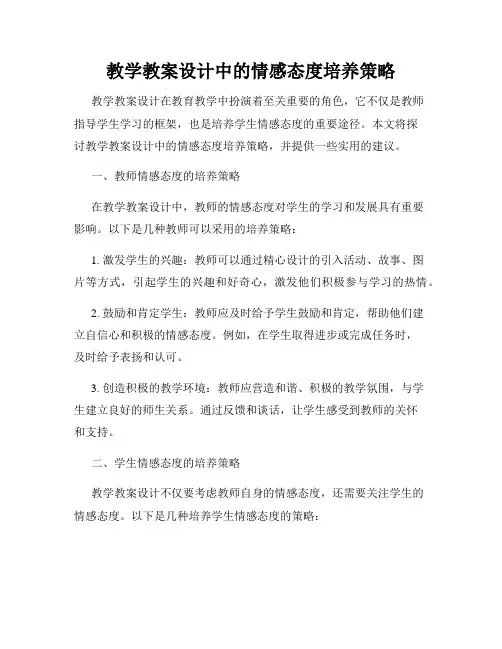 教学教案设计中的情感态度培养策略

教学教案设计在教育教学中扮演着至关重要的角色，它不仅是教师指导学生学习的框架，也是培养学生情感态度的重要途径。本文将探讨教学教案设计中的情感态度培养策略，并提供一些实用的建议。

一、教师情感态度的培养策略

在教学教案设计中，教师的情感态度对学生的学习和发展具有重要影响。以下是几种教师可以采用的培养策略：

1. 激发学生的兴趣：教师可以通过精心设计的引入活动、故事、图片等方式，引起学生的兴趣和好奇心，激发他们积极参与学习的热情。

2. 鼓励和肯定学生：教师应及时给予学生鼓励和肯定，帮助他们建立自信心和积极的情感态度。例如，在学生取得进步或完成任务时，及时给予表扬和认可。

3. 创造积极的教学环境：教师应营造和谐、积极的教学氛围，与学生建立良好的师生关系。通过反馈和谈话，让学生感受到教师的关怀和支持。

二、学生情感态度的培养策略

教学教案设计不仅要考虑教师自身的情感态度，还需要关注学生的情感态度。以下是几种培养学生情感态度的策略：